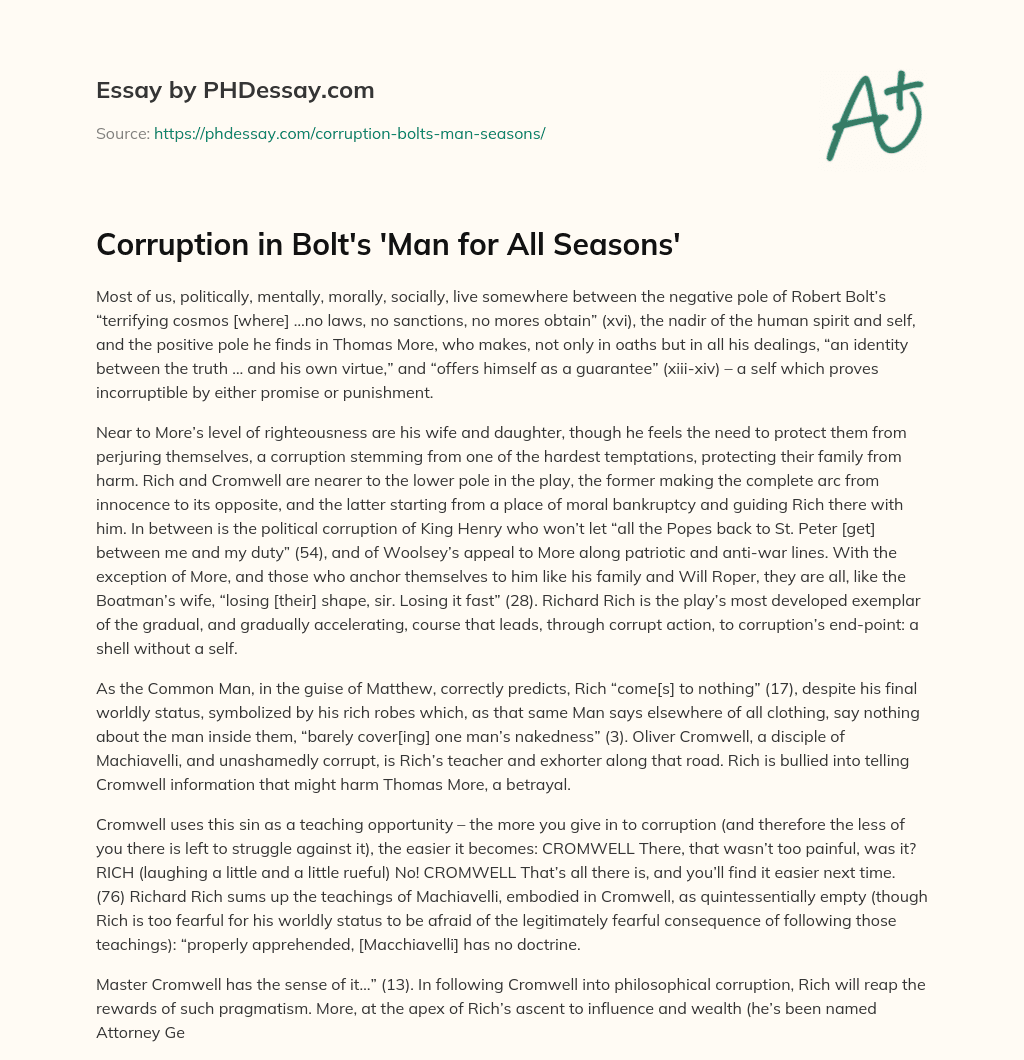 Essay by PHDessay.com

Source: https://phdessay.com/corruption-bolts-man-seasons/

A+

Corruption in Bolt's 'Man for All Seasons'

Most of us, politically, mentally, morally, socially, live somewhere between the negative pole of Robert Bolt's "terrifying cosmos [where] …no laws, no sanctions, no mores obtain" (xvi), the nadir of the human spirit and self, and the positive pole he finds in Thomas More, who makes, not only in oaths but in all his dealings, "an identity between the truth … and his own virtue," and "offers himself as a guarantee" (xiii-xiv) – a self which proves incorruptible by either promise or punishment.

Near to More's level of righteousness are his wife and daughter, though he feels the need to protect them from perjuring themselves, a corruption stemming from one of the hardest temptations, protecting their family from harm. Rich and Cromwell are nearer to the lower pole in the play, the former making the complete arc from innocence to its opposite, and the latter starting from a place of moral bankruptcy and guiding Rich there with him. In between is the political corruption of King Henry who won't let "all the Popes back to St. Peter [get] between me and my duty" (54), and of Woolsey's appeal to More along patriotic and anti-war lines. With the exception of More, and those who anchor themselves to him like his family and Will Roper, they are all, like the Boatman's wife, "losing [their] shape, sir. Losing it fast" (28). Richard Rich is the play's most developed exemplar of the gradual, and gradually accelerating, course that leads, through corrupt action, to corruption's end-point: a shell without a self.

As the Common Man, in the guise of Matthew, correctly predicts, Rich "come[s] to nothing" (17), despite his final worldly status, symbolized by his rich robes which, as that same Man says elsewhere of all clothing, say nothing about the man inside them, "barely cover[ing] one man's nakedness" (3). Oliver Cromwell, a disciple of Machiavelli, and unashamedly corrupt, is Rich's teacher and exhorter along that road. Rich is bullied into telling Cromwell information that might harm Thomas More, a betrayal.

Cromwell uses this sin as a teaching opportunity – the more you give in to corruption (and therefore the less of you there is left to struggle against it), the easier it becomes: CROMWELL There, that wasn't too painful, was it? RICH (laughing a little and a little rueful) No! CROMWELL That's all there is, and you'll find it easier next time. (76) Richard Rich sums up the teachings of Machiavelli, embodied in Cromwell, as quintessentially empty (though Rich is too fearful for his worldly status to be afraid of the legitimately fearful consequence of following those teachings): "properly apprehended, [Macchiavelli] has no doctrine.

Master Cromwell has the sense of it…" (13). In following Cromwell into philosophical corruption, Rich will reap the rewards of such pragmatism. More, at the apex of Rich's ascent to influence and wealth (he's been named Attorney Ge